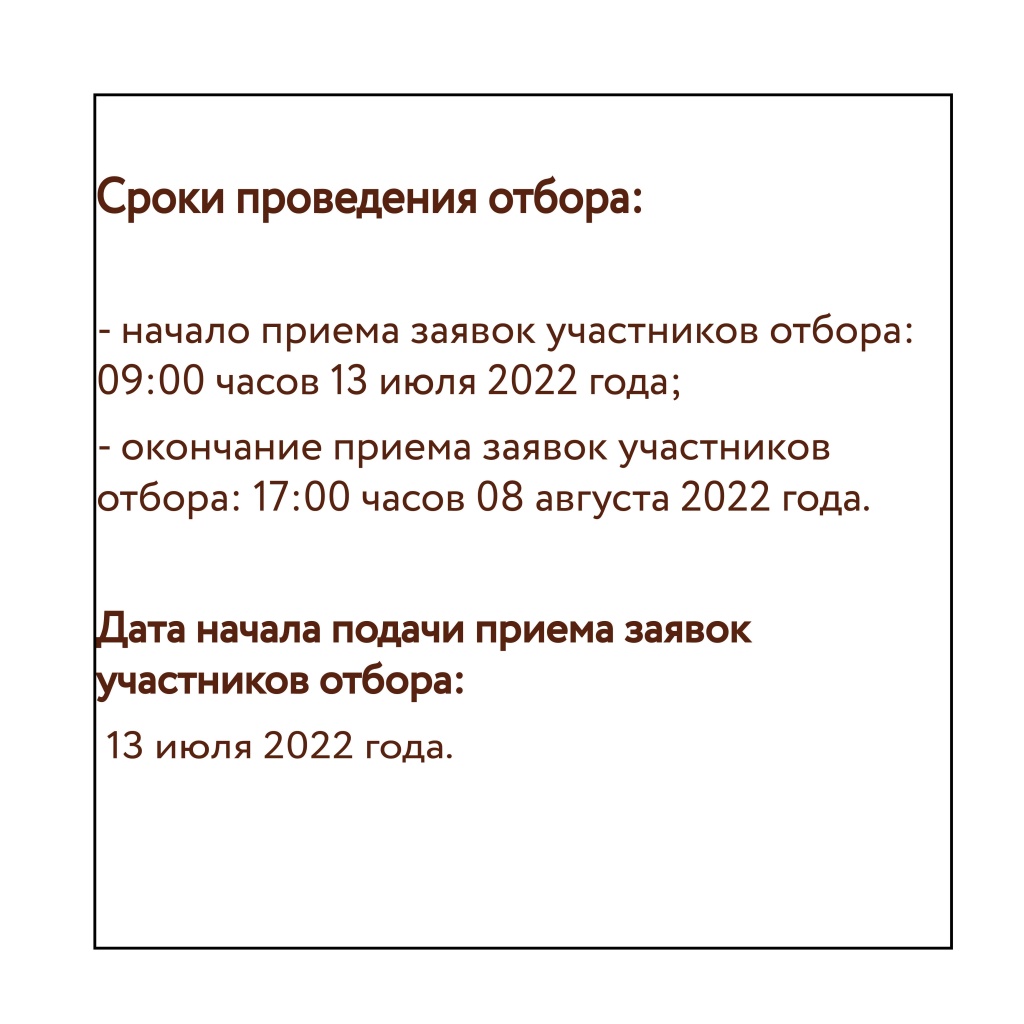 Сроки проведения отбора:

- начало приема заявок участников отбора: 09:00 часов 13 июля 2022 года;

- окончание приема заявок участников отбора: 17:00 часов 08 августа 2022 года.

Дата начала подачи приема заявок участников отбора:

13 июля 2022 года.